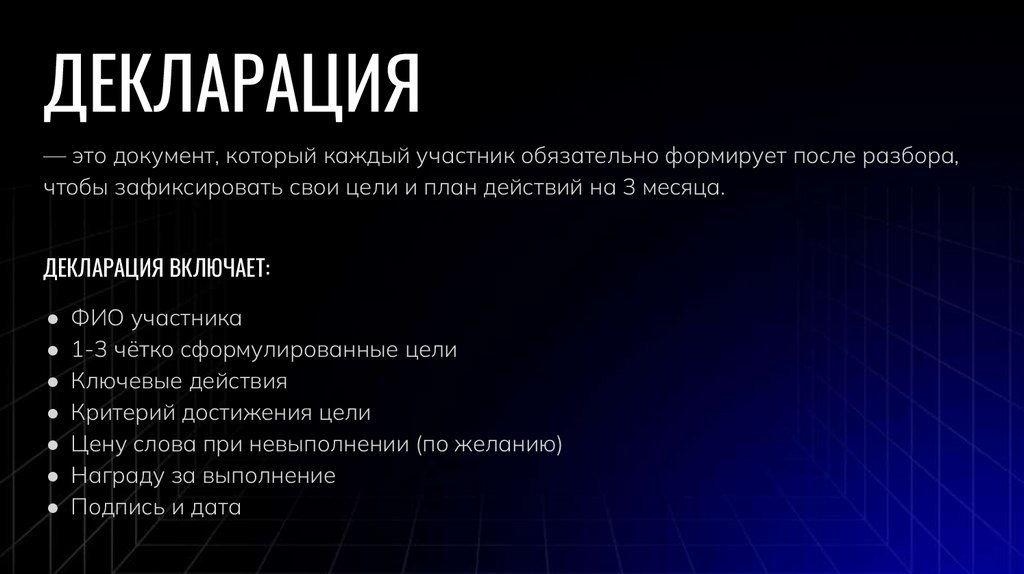 ДЕКЛАРАЦИЯ

— это документ, который каждый участник обязательно формирует после разбора, чтобы зафиксировать свои цели и план действий на 3 месяца.

ДЕКЛАРАЦИЯ ВКЛЮЧАЕТ:

• ФИО участника
• 1-3 чётко сформулированные цели
• Ключевые действия
• Критерий достижения цели
• Цену слова при невыполнении (по желанию)
• Награду за выполнение
• Подпись и дата